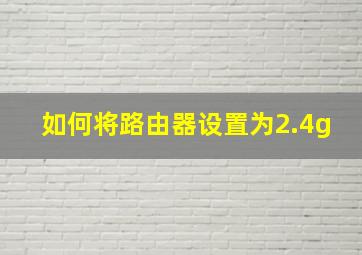 如何将路由器设置为2.4g